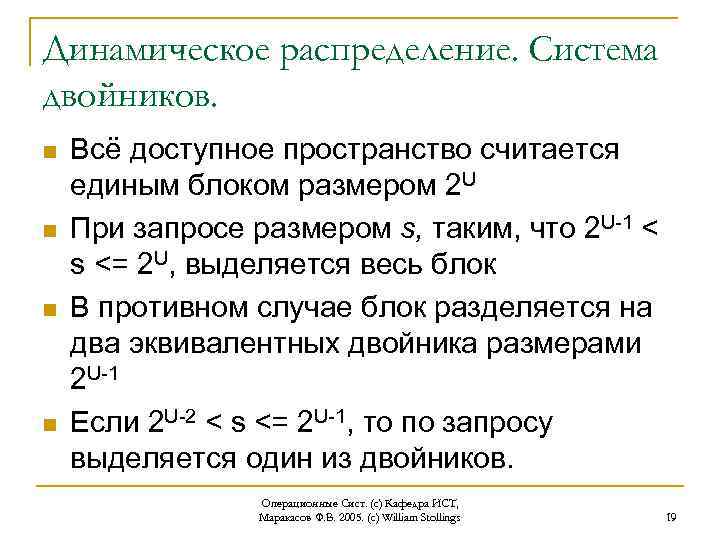 Динамическое распределение. Система двойников.

Всё доступное пространство считается единым блоком размером $2^U$

При запросе размером s, таким, что $2^{U-1}$ < s <= $2^U$, выделяется весь блок

В противном случае блок разделяется на два эквивалентных двойника размерами $2^{U-1}$

Если $2^{U-2}$ < s <= $2^{U-1}$, то по запросу выделяется один из двойников.

Операционные Сист. (с) Кафедра ИСТ, Маракасов Ф.В. 2005. (c) William Stollings

19